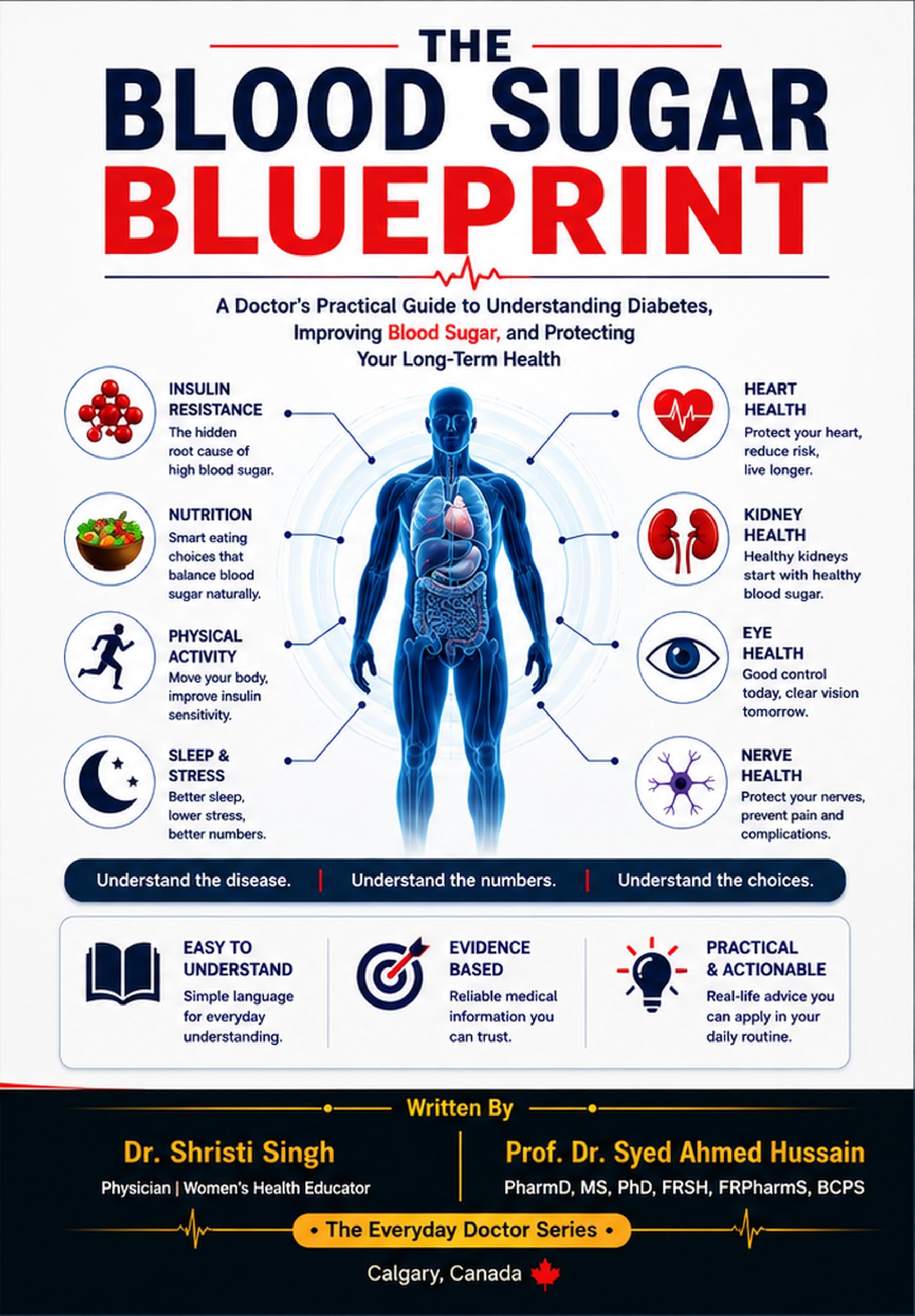 THE
BLOOD SUGAR
BLUEPRINT

A Doctor's Practical Guide to Understanding Diabetes, Improving Blood Sugar, and Protecting Your Long-Term Health

INSULIN RESISTANCE
The hidden root cause of high blood sugar.

NUTRITION
Smart eating choices that balance blood sugar naturally.

PHYSICAL ACTIVITY
Move your body, improve insulin sensitivity.

SLEEP & STRESS
Better sleep, lower stress, better numbers.

HEART HEALTH
Protect your heart, reduce risk, live longer.

KIDNEY HEALTH
Healthy kidneys start with healthy blood sugar.

EYE HEALTH
Good control today, clear vision tomorrow.

NERVE HEALTH
Protect your nerves, prevent pain and complications.

Understand the disease. | Understand the numbers. | Understand the choices.

EASY TO UNDERSTAND
Simple language for everyday understanding.

EVIDENCE BASED
Reliable medical information you can trust.

PRACTICAL & ACTIONABLE
Real-life advice you can apply in your daily routine.

Written By

Dr. Shristi Singh
Physician | Women's Health Educator

Prof. Dr. Syed Ahmed Hussain
PharmD, MS, PhD, FRSH, FRPharmS, BCPS

• The Everyday Doctor Series •

Calgary, Canada